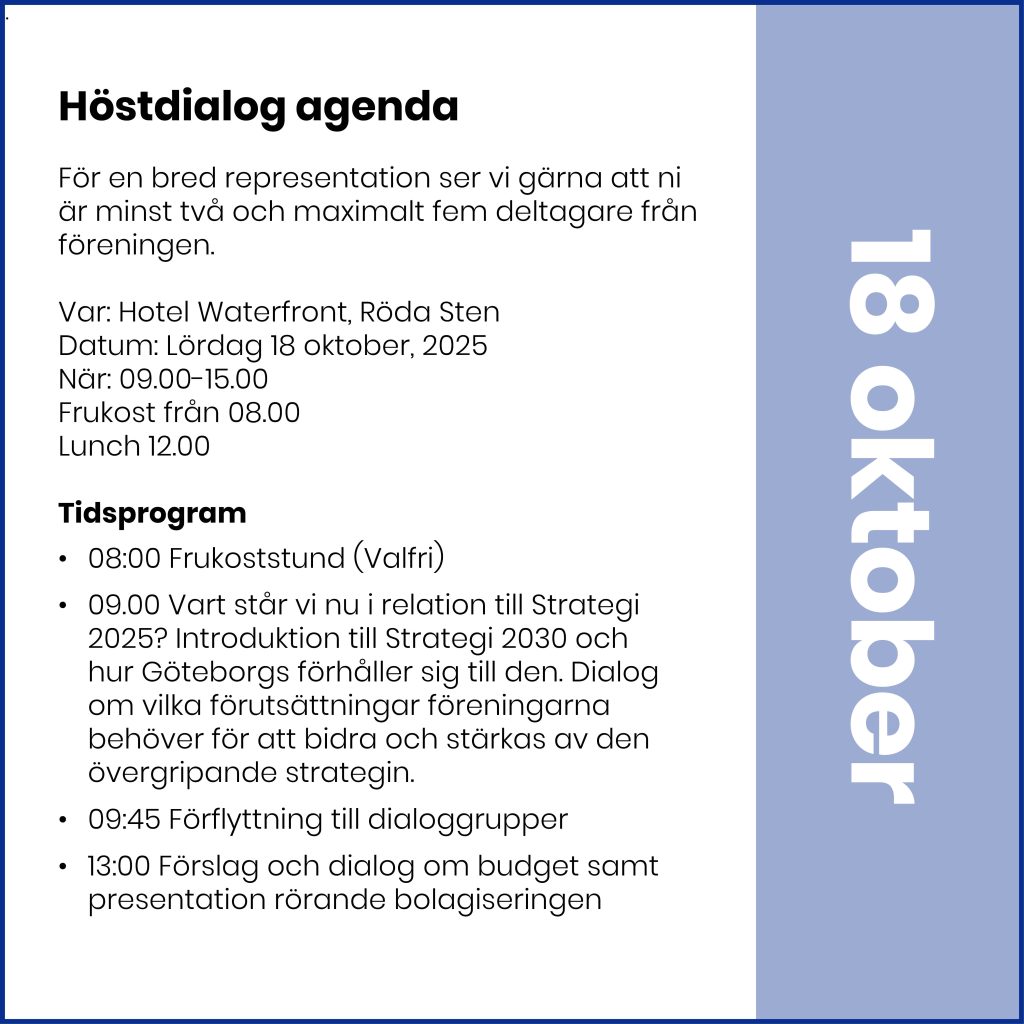 Höstdialog agenda

För en bred representation ser vi gärna att ni är minst två och maximalt fem deltagare från föreningen.

Var: Hotel Waterfront, Röda Sten
Datum: Lördag 18 oktober, 2025
När: 09.00-15.00
Frukost från 08.00
Lunch 12.00

Tidsprogram
• 08:00 Frukoststund (Valfri)
• 09.00 Vart står vi nu i relation till Strategi 2025? Introduktion till Strategi 2030 och hur Göteborgs förhåller sig till den. Dialog om vilka förutsättningar föreningarna behöver för att bidra och stärkas av den övergripande strategin.
• 09:45 Förflyttning till dialoggrupper
• 13:00 Förslag och dialog om budget samt presentation rörande bolagiseringen

18 oktober